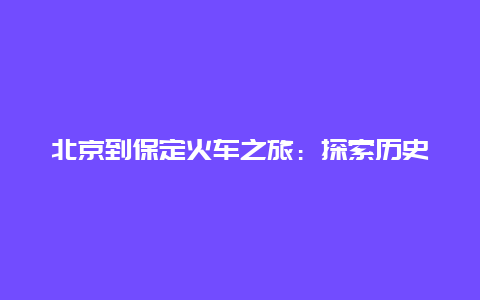 北京到保定火车之旅：探索历史